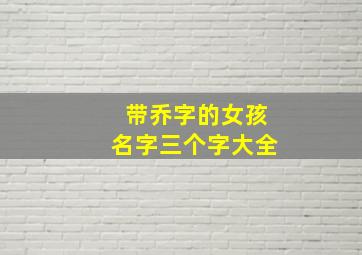 带乔字的女孩
名字三个字大全